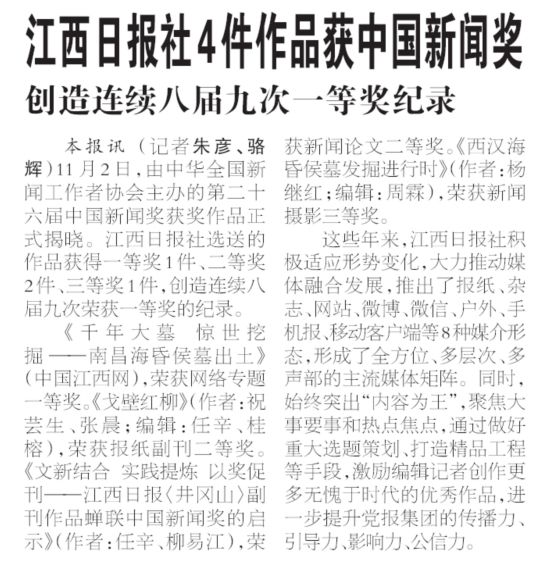 江西日报社4件作品获中国新闻奖

创造连续八届九次一等奖纪录

本报讯（记者朱彦、骆辉）11月2日，由中华全国新闻工作者协会主办的第二十六届中国新闻奖获奖作品正式揭晓。江西日报社选送的作品获得一等奖1件、二等奖2件、三等奖1件，创造连续八届九次荣获一等奖的纪录。

《千年大墓 惊世挖掘——南昌海昏侯墓出土》（中国江西网），荣获网络专题一等奖。《戈壁红柳》（作者：祝芸生、张晨；编辑：任辛、桂榕），荣获报纸副刊二等奖。《文新结合 实践提炼 以奖促刊——江西日报〈井冈山〉副刊作品蝉联中国新闻奖的启示》（作者：任辛、柳易江），荣获新闻论文二等奖。《西汉海昏侯墓发掘进行时》（作者：杨继红；编辑：周霖），荣获新闻摄影三等奖。

这些年来，江西日报社积极适应形势变化，大力推动媒体融合发展，推出了报纸、杂志、网站、微博、微信、户外、手机报、移动客户端等8种媒介形态，形成了全方位、多层次、多声部的主流媒体矩阵。同时，始终突出“内容为王”，聚焦大事要事和热点焦点，通过做好重大选题策划、打造精品工程等手段，激励编辑记者创作更多无愧于时代的优秀作品，进一步提升党报集团的传播力、引导力、影响力、公信力。